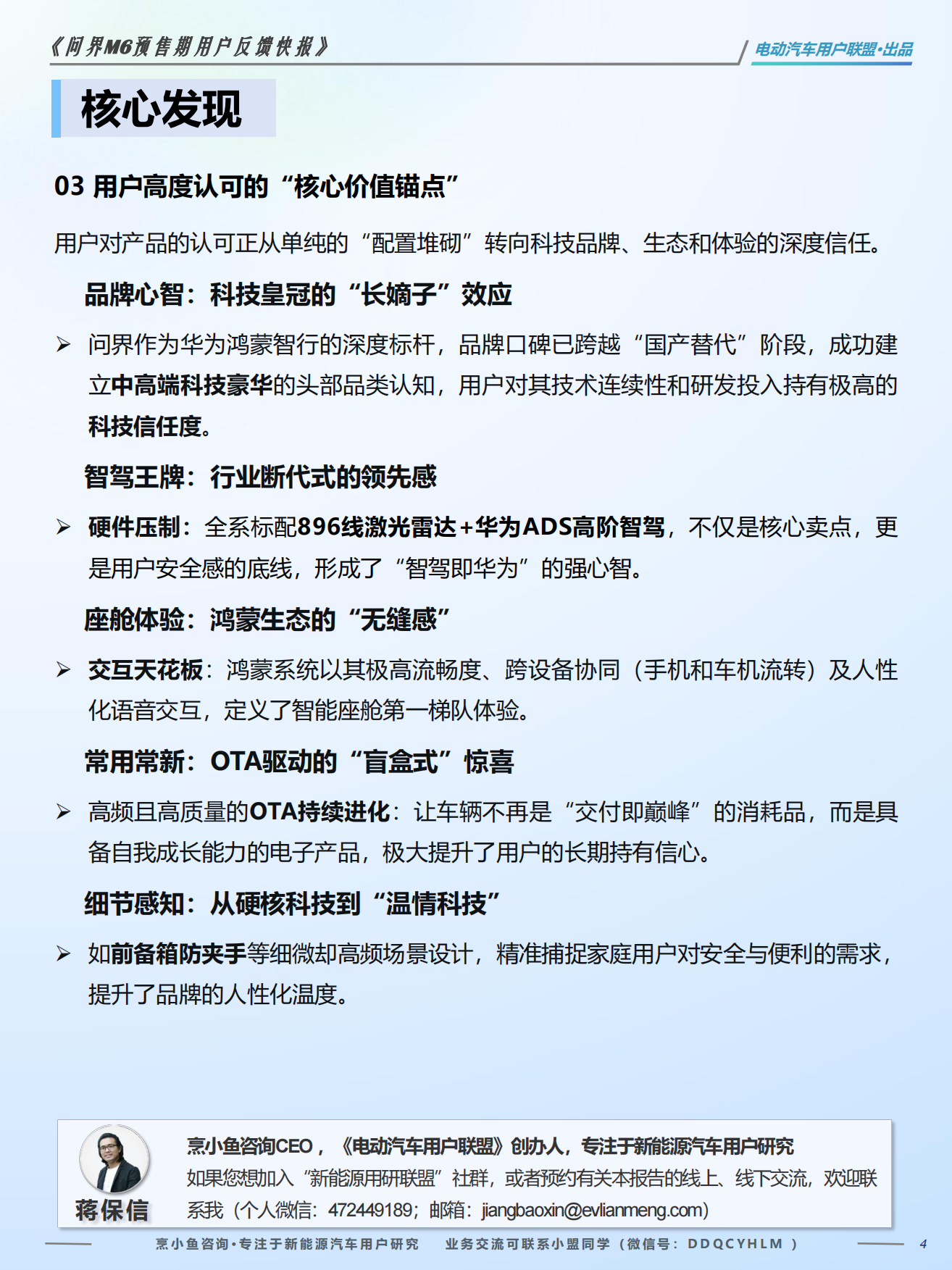 《问界M6预售期用户反馈快报》

电动汽车用户联盟·出品

核心发现

03 用户高度认可的“核心价值锚点”

用户对产品的认可正从单纯的“配置堆砌”转向科技品牌、生态和体验的深度信任。

品牌心智：科技皇冠的“长嫡子”效应

➢ 问界作为华为鸿蒙智行的深度标杆，品牌口碑已跨越“国产替代”阶段，成功建立中高端科技豪华的头部品类认知，用户对其技术连续性和研发投入持有极高的科技信任度。

智驾王牌：行业断代式的领先感

➢ 硬件压制：全系标配896线激光雷达+华为ADS高阶智驾，不仅是核心卖点，更是用户安全感的底线，形成了“智驾即华为”的强心智。

座舱体验：鸿蒙生态的“无缝感”

➢ 交互天花板：鸿蒙系统以其极高流畅度、跨设备协同（手机和车机流转）及人性化语音交互，定义了智能座舱第一梯队体验。

常用常新：OTA驱动的“盲盒式”惊喜

➢ 高频且高质量的OTA持续进化：让车辆不再是“交付即巅峰”的消耗品，而是具备自我成长能力的电子产品，极大提升了用户的长期持有信心。

细节感知：从硬核科技到“温情科技”

➢ 如前备箱防夹手等细微却高频场景设计，精准捕捉家庭用户对安全与便利的需求，提升了品牌的人性化温度。

蒋保信

烹小鱼咨询CEO，《电动汽车用户联盟》创办人，专注于新能源汽车用户研究

如果您想加入“新能源用研联盟”社群，或者预约有关本报告的线上、线下交流，欢迎联系我（个人微信：472449189；邮箱：jiangbaoxin@evlianmeng.com）

烹小鱼咨询·专注于新能源汽车用户研究 业务交流可联系小盟同学（微信号：DDQCYHLM）

4